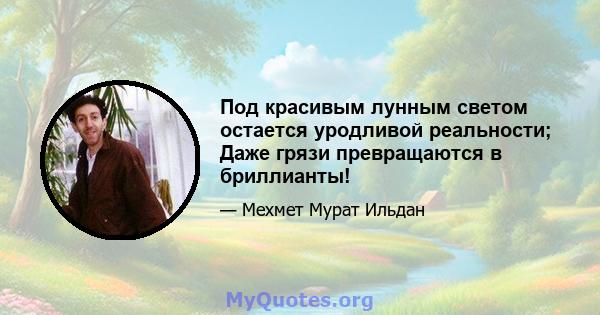 Под красивым лунным светом остается уродливой реальности; Даже грязи превращаются в бриллианты!

— Мехмет Мурат Ильдан

MyQuotes.org